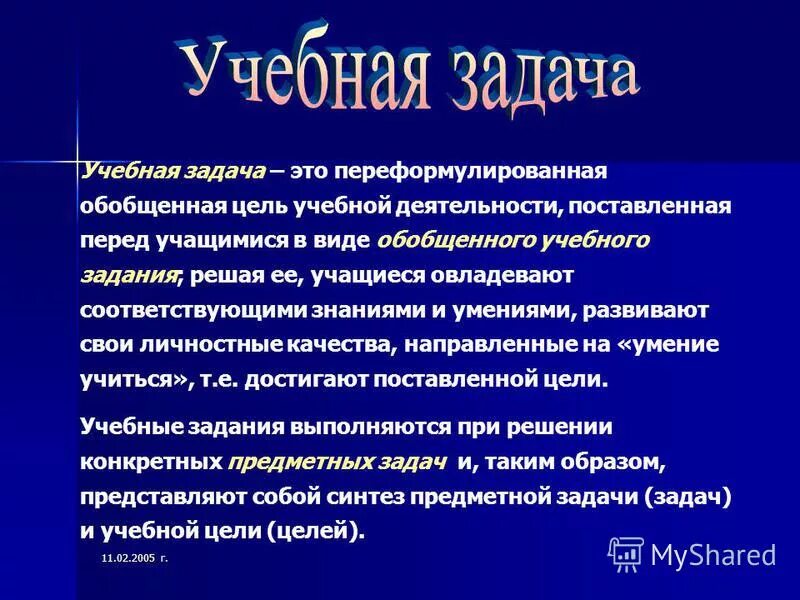 Учебная задача

Учебная задача – это переформулированная обобщенная цель учебной деятельности, поставленная перед учащимися в виде обобщенного учебного задания; решая ее, учащиеся овладевают соответствующими знаниями и умениями, развивают свои личностные качества, направленные на «умение учиться», т.е. достигают поставленной цели.

Учебные задания выполняются при решении конкретных предметных задач и, таким образом, представляют собой синтез предметной задачи (задач) и учебной цели (целей).

11.02.2005 г.

MyShared